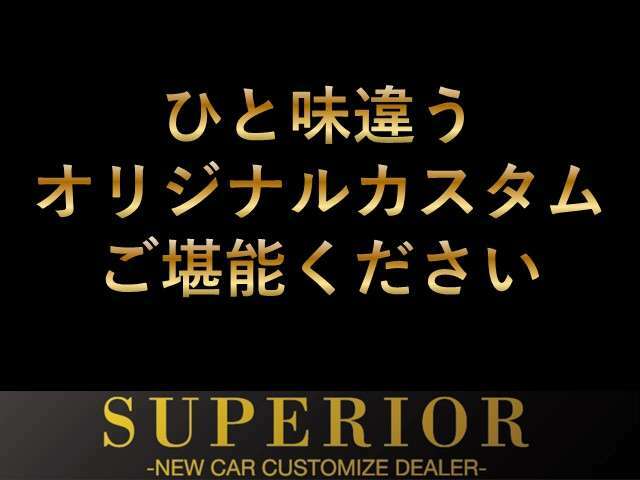 ひと味違う
オリジナルカスタム
ご堪能ください

SUPERIOR
-NEW CAR CUSTOMIZE DEALER-